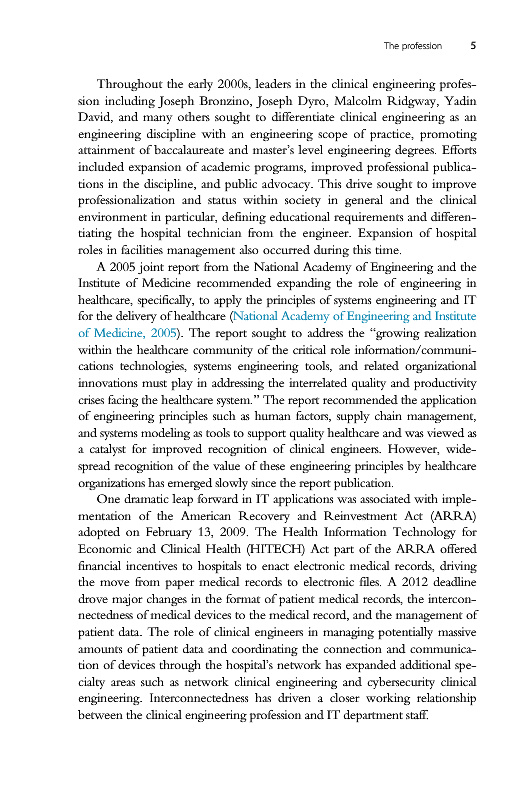 The profession 5

Throughout the early 2000s, leaders in the clinical engineering profession including Joseph Bronzino, Joseph Dyro, Malcolm Ridgway, Yadin David, and many others sought to differentiate clinical engineering as an engineering discipline with an engineering scope of practice, promoting attainment of baccalaureate and master's level engineering degrees. Efforts included expansion of academic programs, improved professional publications in the discipline, and public advocacy. This drive sought to improve professionalization and status within society in general and the clinical environment in particular, defining educational requirements and differentiating the hospital technician from the engineer. Expansion of hospital roles in facilities management also occurred during this time.

A 2005 joint report from the National Academy of Engineering and the Institute of Medicine recommended expanding the role of engineering in healthcare, specifically, to apply the principles of systems engineering and IT for the delivery of healthcare (National Academy of Engineering and Institute of Medicine, 2005). The report sought to address the "growing realization within the healthcare community of the critical role information/communications technologies, systems engineering tools, and related organizational innovations must play in addressing the interrelated quality and productivity crises facing the healthcare system." The report recommended the application of engineering principles such as human factors, supply chain management, and systems modeling as tools to support quality healthcare and was viewed as a catalyst for improved recognition of clinical engineers. However, widespread recognition of the value of these engineering principles by healthcare organizations has emerged slowly since the report publication.

One dramatic leap forward in IT applications was associated with implementation of the American Recovery and Reinvestment Act (ARRA) adopted on February 13, 2009. The Health Information Technology for Economic and Clinical Health (HITECH) Act part of the ARRA offered financial incentives to hospitals to enact electronic medical records, driving the move from paper medical records to electronic files. A 2012 deadline drove major changes in the format of patient medical records, the interconnectedness of medical devices to the medical record, and the management of patient data. The role of clinical engineers in managing potentially massive amounts of patient data and coordinating the connection and communication of devices through the hospital's network has expanded additional specialty areas such as network clinical engineering and cybersecurity clinical engineering. Interconnectedness has driven a closer working relationship between the clinical engineering profession and IT department staff.